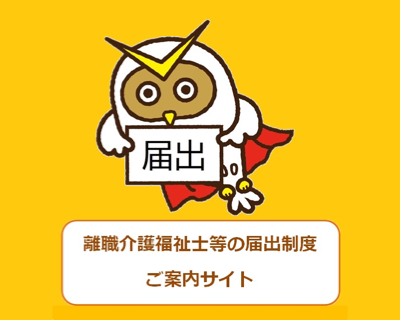 届出

離職介護福祉士等の届出制度

ご案内サイト